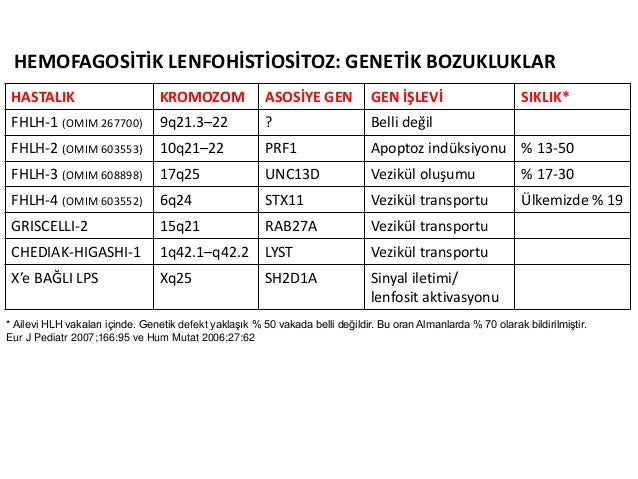 HEMOFAGOSİTİK LENFOHİSTİOSİTOZ: GENETİK BOZUKLUKLAR

| HASTALIK | KROMOZOM | ASOSİYE GEN | GEN İŞLEVİ | SIKLIK* |
|---|---|---|---|---|
| FHLH-1 (OMIM 267700) | 9q21.3–22 | ? | Belli değil | |
| FHLH-2 (OMIM 603553) | 10q21–22 | PRF1 | Apoptoz indüksiyonu | % 13-50 |
| FHLH-3 (OMIM 608898) | 17q25 | UNC13D | Vezikül oluşumu | % 17-30 |
| FHLH-4 (OMIM 603552) | 6q24 | STX11 | Vezikül transportu | Ülkemizde % 19 |
| GRISCELLI-2 | 15q21 | RAB27A | Vezikül transportu | |
| CHEDIAK-HIGASHI-1 | 1q42.1–q42.2 | LYST | Vezikül transportu | |
| X'e BAĞLI LPS | Xq25 | SH2D1A | Sinyal iletimi/ lenfosit aktivasyonu | |

* Ailevi HLH vakaları içinde. Genetik defekt yaklaşık % 50 vakada belli değildir. Bu oran Almanlarda % 70 olarak bildirilmiştir.
Eur J Pediatr 2007;166:95 ve Hum Mutat 2006;27:62